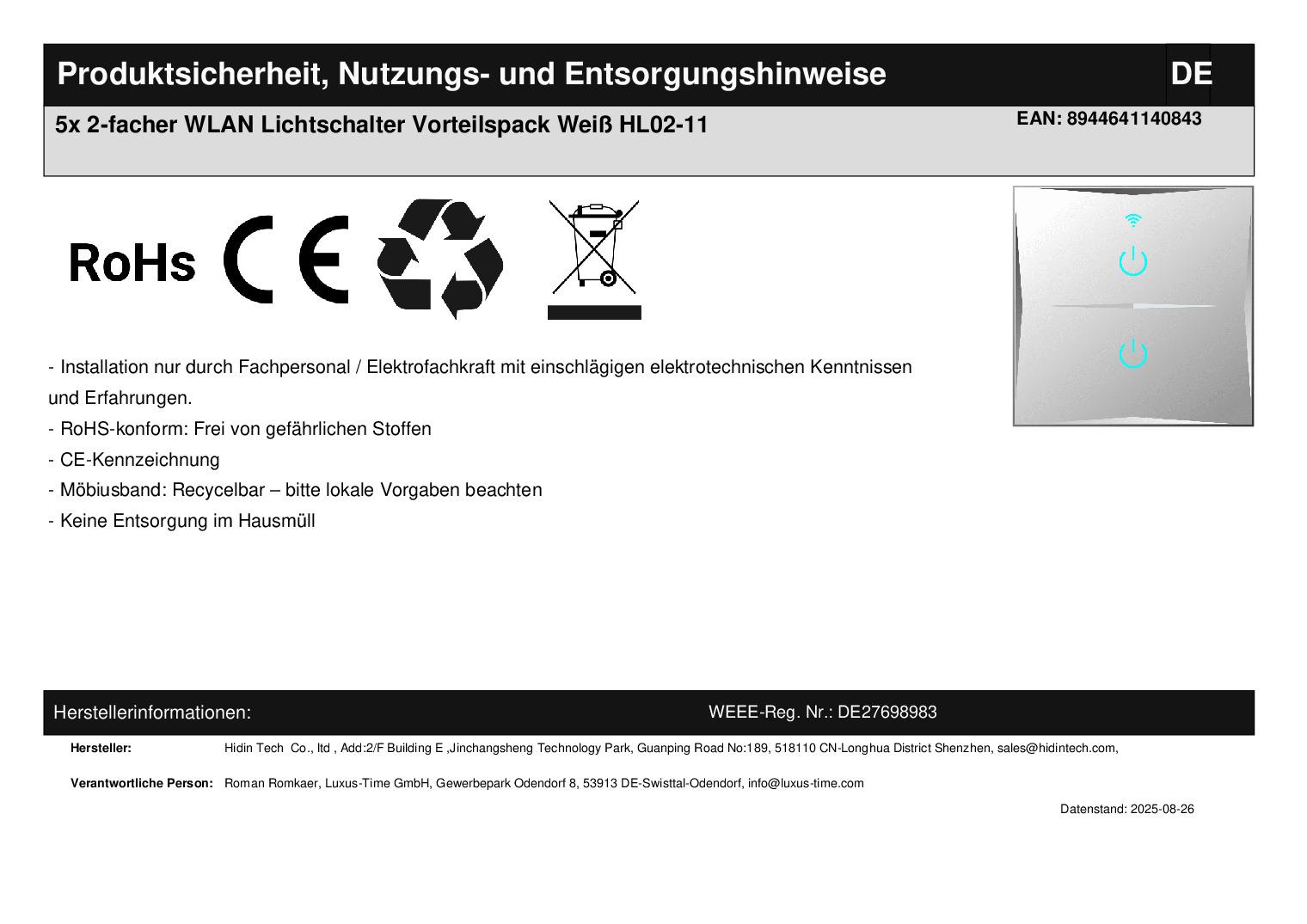 Produktsicherheit, Nutzungs- und Entsorgungshinweise

DE

5x 2-facher WLAN Lichtschalter Vorteilspack Weiß HL02-11

EAN: 8944641140843

RoHs

CE

- Installation nur durch Fachpersonal / Elektrofachkraft mit einschlägigen elektrotechnischen Kenntnissen und Erfahrungen.
- RoHS-konform: Frei von gefährlichen Stoffen
- CE-Kennzeichnung
- Möbiusband: Recycelbar – bitte lokale Vorgaben beachten
- Keine Entsorgung im Hausmüll

Herstellerinformationen:

WEEE-Reg. Nr.: DE27698983

Hersteller: Hidin Tech Co., ltd , Add:2/F Building E ,Jinchangsheng Technology Park, Guanping Road No:189, 518110 CN-Longhua District Shenzhen, sales@hidintech.com,

Verantwortliche Person: Roman Romkaer, Luxus-Time GmbH, Gewerbepark Odendorf 8, 53913 DE-Swisttal-Odendorf, info@luxus-time.com

Datenstand: 2025-08-26